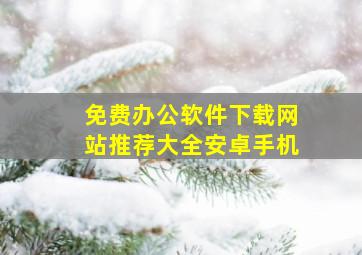 免费办公软件下载网站推荐大全安卓手机